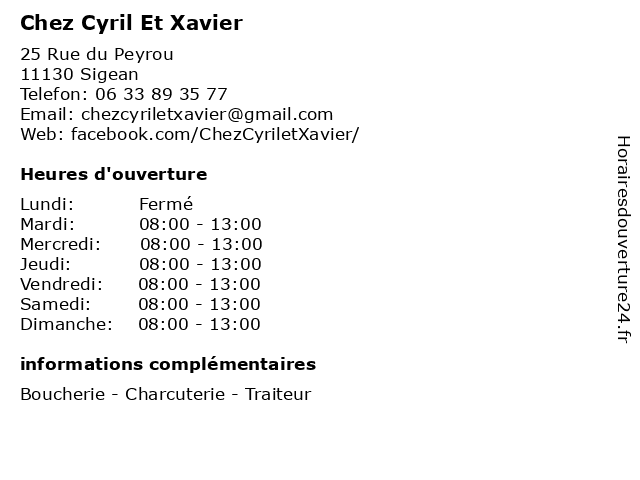 Chez Cyril Et Xavier

25 Rue du Peyrou
11130 Sigean
Telefon: 06 33 89 35 77
Email: chezcyriletxavier@gmail.com
Web: facebook.com/ChezCyriletXavier/

Heures d'ouverture

Lundi: Fermé
Mardi: 08:00 - 13:00
Mercredi: 08:00 - 13:00
Jeudi: 08:00 - 13:00
Vendredi: 08:00 - 13:00
Samedi: 08:00 - 13:00
Dimanche: 08:00 - 13:00

informations complémentaires

Boucherie - Charcuterie - Traiteur

Horairesdouverture24.fr